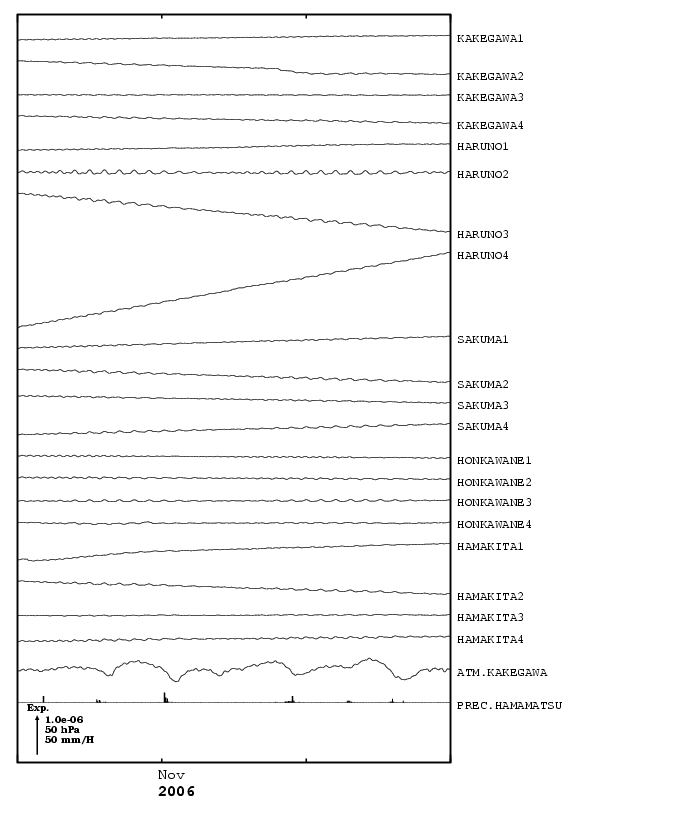 KAKEGAWA1
KAKEGAWA2
KAKEGAWA3
KAKEGAWA4
HARUNO1
HARUNO2
HARUNO3
HARUNO4
SAKUMA1
SAKUMA2
SAKUMA3
SAKUMA4
HONKAWANE1
HONKAWANE2
HONKAWANE3
HONKAWANE4
HAMAKITA1
HAMAKITA2
HAMAKITA3
HAMAKITA4
ATM.KAKEGAWA
PREC.HAMAMATSU

Exp.
1.0e-06
50 hPa
50 mm/H

Nov
2006